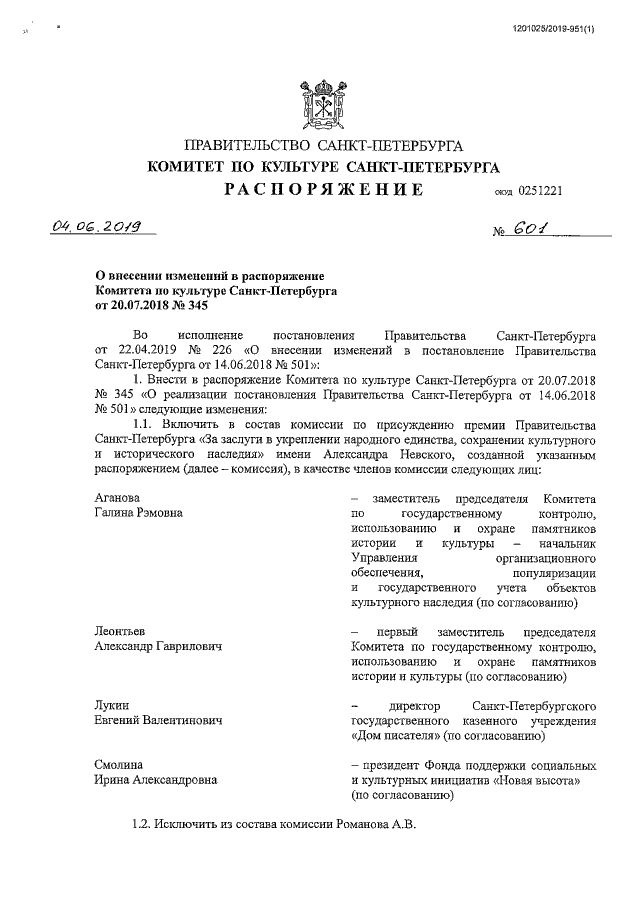 1201025/2019-951(1)

ПРАВИТЕЛЬСТВО САНКТ-ПЕТЕРБУРГА
КОМИТЕТ ПО КУЛЬТУРЕ САНКТ-ПЕТЕРБУРГА
РАСПОРЯЖЕНИЕ окуд 0251221

04.06.2019 № 601

О внесении изменений в распоряжение Комитета по культуре Санкт-Петербурга от 20.07.2018 № 345

Во исполнение постановления Правительства Санкт-Петербурга от 22.04.2019 № 226 «О внесении изменений в постановление Правительства Санкт-Петербурга от 14.06.2018 № 501»:

1. Внести в распоряжение Комитета по культуре Санкт-Петербурга от 20.07.2018 № 345 «О реализации постановления Правительства Санкт-Петербурга от 14.06.2018 № 501» следующие изменения:

1.1. Включить в состав комиссии по присуждению премии Правительства Санкт-Петербурга «За заслуги в укреплении народного единства, сохранении культурного и исторического наследия» имени Александра Невского, созданной указанным распоряжением (далее – комиссия), в качестве членов комиссии следующих лиц:

Аганова
Галина Рэмовна
– заместитель председателя Комитета по государственному контролю, использованию и охране памятников истории и культуры – начальник Управления организационного обеспечения, популяризации и государственного учета объектов культурного наследия (по согласованию)

Леонтьев
Александр Гаврилович
– первый заместитель председателя Комитета по государственному контролю, использованию и охране памятников истории и культуры (по согласованию)

Лукин
Евгений Валентинович
– директор Санкт-Петербургского государственного казенного учреждения «Дом писателя» (по согласованию)

Смолина
Ирина Александровна
– президент Фонда поддержки социальных и культурных инициатив «Новая высота» (по согласованию)

1.2. Исключить из состава комиссии Романова А.В.